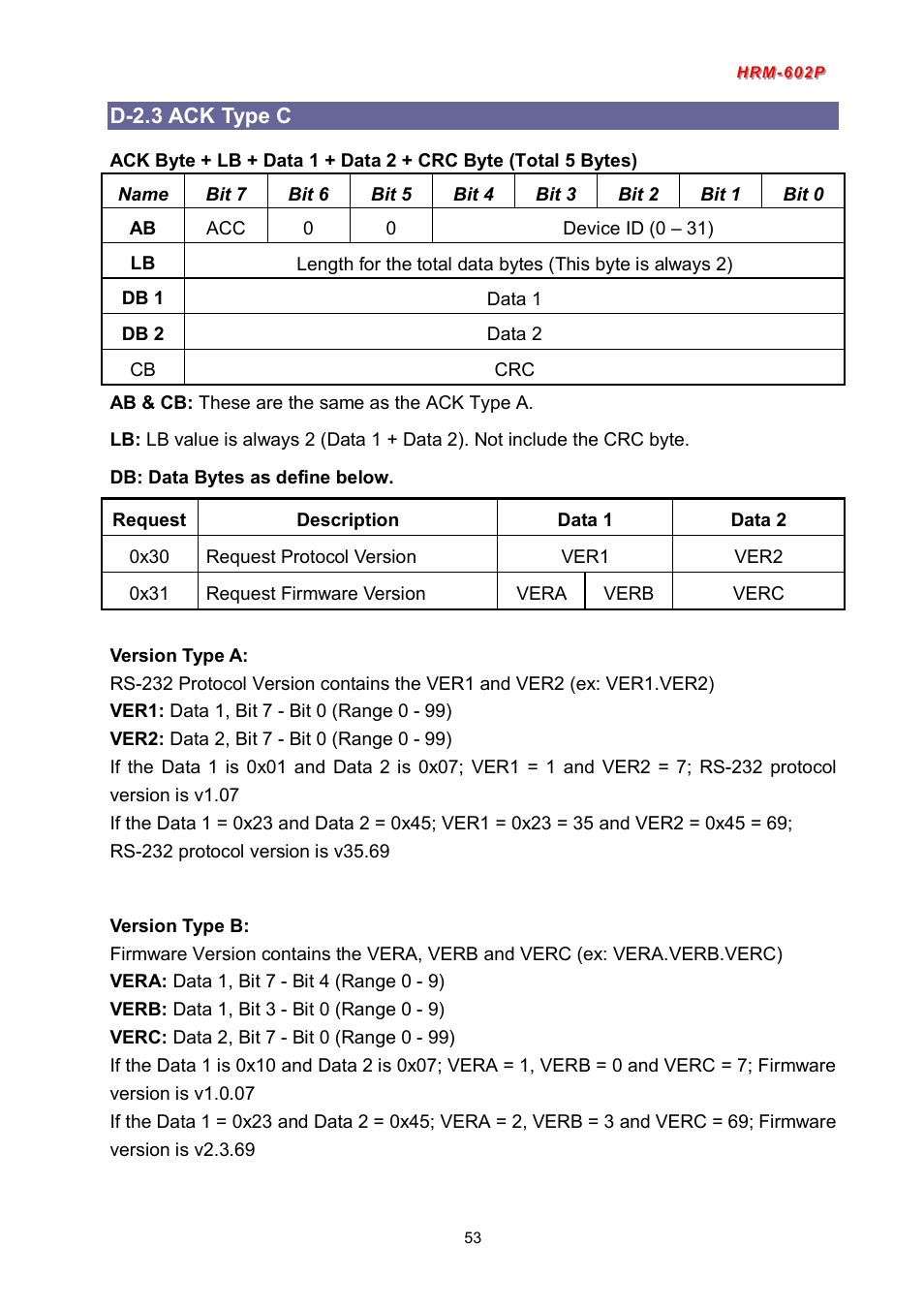 HRM-602P

D-2.3 ACK Type C

ACK Byte + LB + Data 1 + Data 2 + CRC Byte (Total 5 Bytes)

| Name | Bit 7 | Bit 6 | Bit 5 | Bit 4 | Bit 3 | Bit 2 | Bit 1 | Bit 0 |
|---|---|---|---|---|---|---|---|---|
| AB | ACC | 0 | 0 | Device ID (0 – 31) | | | | |
| LB | Length for the total data bytes (This byte is always 2) | | | | | | | |
| DB 1 | Data 1 | | | | | | | |
| DB 2 | Data 2 | | | | | | | |
| CB | CRC | | | | | | | |

AB & CB: These are the same as the ACK Type A.

LB: LB value is always 2 (Data 1 + Data 2). Not include the CRC byte.

DB: Data Bytes as define below.

| Request | Description | Data 1 | | Data 2 |
|---|---|---|---|---|
| 0x30 | Request Protocol Version | VER1 | | VER2 |
| 0x31 | Request Firmware Version | VERA | VERB | VERC |

Version Type A:
RS-232 Protocol Version contains the VER1 and VER2 (ex: VER1.VER2)
VER1: Data 1, Bit 7 - Bit 0 (Range 0 - 99)
VER2: Data 2, Bit 7 - Bit 0 (Range 0 - 99)
If the Data 1 is 0x01 and Data 2 is 0x07; VER1 = 1 and VER2 = 7; RS-232 protocol version is v1.07
If the Data 1 = 0x23 and Data 2 = 0x45; VER1 = 0x23 = 35 and VER2 = 0x45 = 69; RS-232 protocol version is v35.69

Version Type B:
Firmware Version contains the VERA, VERB and VERC (ex: VERA.VERB.VERC)
VERA: Data 1, Bit 7 - Bit 4 (Range 0 - 9)
VERB: Data 1, Bit 3 - Bit 0 (Range 0 - 9)
VERC: Data 2, Bit 7 - Bit 0 (Range 0 - 99)
If the Data 1 is 0x10 and Data 2 is 0x07; VERA = 1, VERB = 0 and VERC = 7; Firmware version is v1.0.07
If the Data 1 = 0x23 and Data 2 = 0x45; VERA = 2, VERB = 3 and VERC = 69; Firmware version is v2.3.69

53